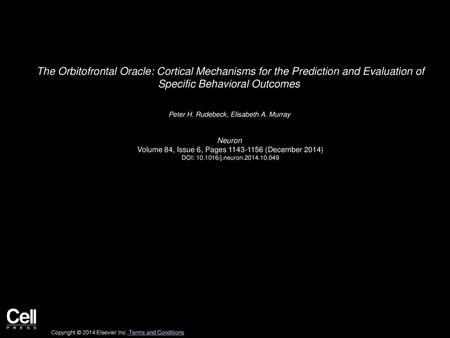 The Orbitofrontal Oracle: Cortical Mechanisms for the Prediction and Evaluation of Specific Behavioral Outcomes

Peter H. Rudebeck, Elisabeth A. Murray

Neuron
Volume 84, Issue 6, Pages 1143-1156 (December 2014)
DOI: 10.1016/j.neuron.2014.10.049

Cell
PRESS

Copyright © 2014 Elsevier Inc. Terms and Conditions